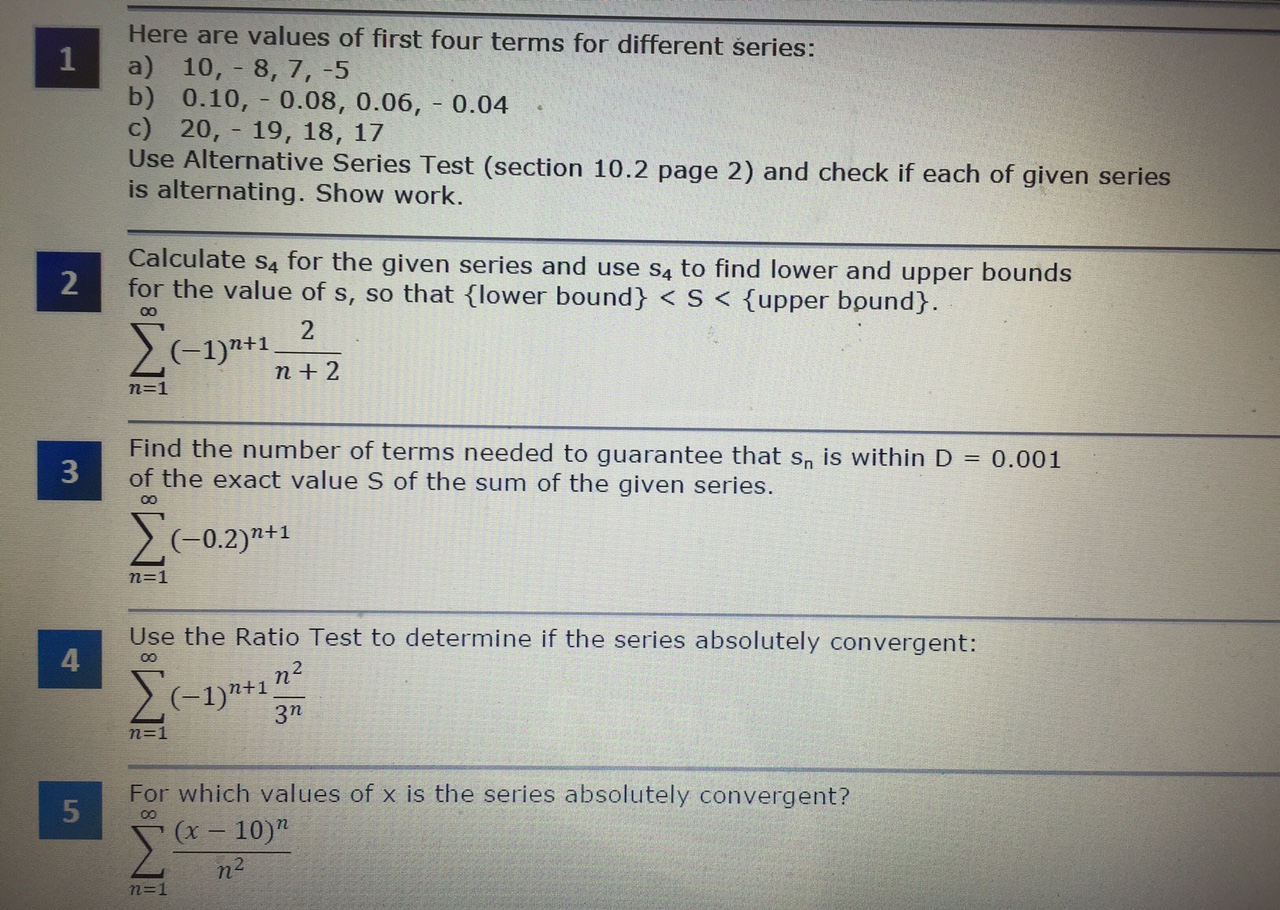 1

Here are values of first four terms for different series:
a) 10, - 8, 7, -5
b) 0.10, - 0.08, 0.06, - 0.04
c) 20, - 19, 18, 17
Use Alternative Series Test (section 10.2 page 2) and check if each of given series is alternating. Show work.

2

Calculate $s_4$ for the given series and use $s_4$ to find lower and upper bounds for the value of s, so that {lower bound} < S < {upper bound}.

$\sum_{n=1}^{\infty} (-1)^{n+1} \frac{2}{n+2}$

3

Find the number of terms needed to guarantee that $s_n$ is within D = 0.001 of the exact value S of the sum of the given series.

$\sum_{n=1}^{\infty} (-0.2)^{n+1}$

4

Use the Ratio Test to determine if the series absolutely convergent:

$\sum_{n=1}^{\infty} (-1)^{n+1} \frac{n^2}{3^n}$

5

For which values of x is the series absolutely convergent?

$\sum_{n=1}^{\infty} \frac{(x-10)^n}{n^2}$